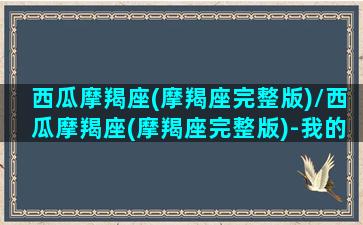 西瓜摩羯座(摩羯座完整版)/西瓜摩羯座(摩羯座完整版)-我的